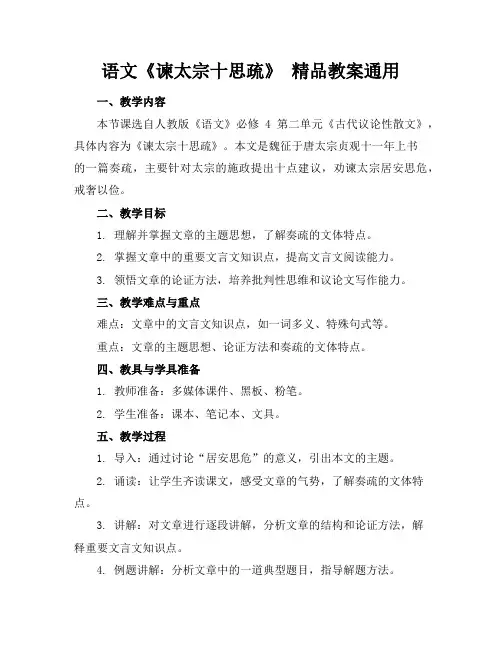 语文《谏太宗十思疏》 精品教案通用

一、教学内容

本节课选自人教版《语文》必修 4 第二单元《古代议论性散文》，具体内容为《谏太宗十思疏》。本文是魏征于唐太宗贞观十一年上书的一篇奏疏，主要针对太宗的施政提出十点建议，劝谏太宗居安思危，戒奢以俭。

二、教学目标

1. 理解并掌握文章的主题思想，了解奏疏的文体特点。

2. 掌握文章中的重要文言文知识点，提高文言文阅读能力。

3. 领悟文章的论证方法，培养批判性思维和议论文写作能力。

三、教学难点与重点

难点：文章中的文言文知识点，如一词多义、特殊句式等。

重点：文章的主题思想、论证方法和奏疏的文体特点。

四、教具与学具准备

1. 教师准备：多媒体课件、黑板、粉笔。

2. 学生准备：课本、笔记本、文具。

五、教学过程

1. 导入：通过讨论“居安思危”的意义，引出本文的主题。

2. 诵读：让学生齐读课文，感受文章的气势，了解奏疏的文体特点。

3. 讲解：对文章进行逐段讲解，分析文章的结构和论证方法，解释重要文言文知识点。

4. 例题讲解：分析文章中的一道典型题目，指导解题方法。